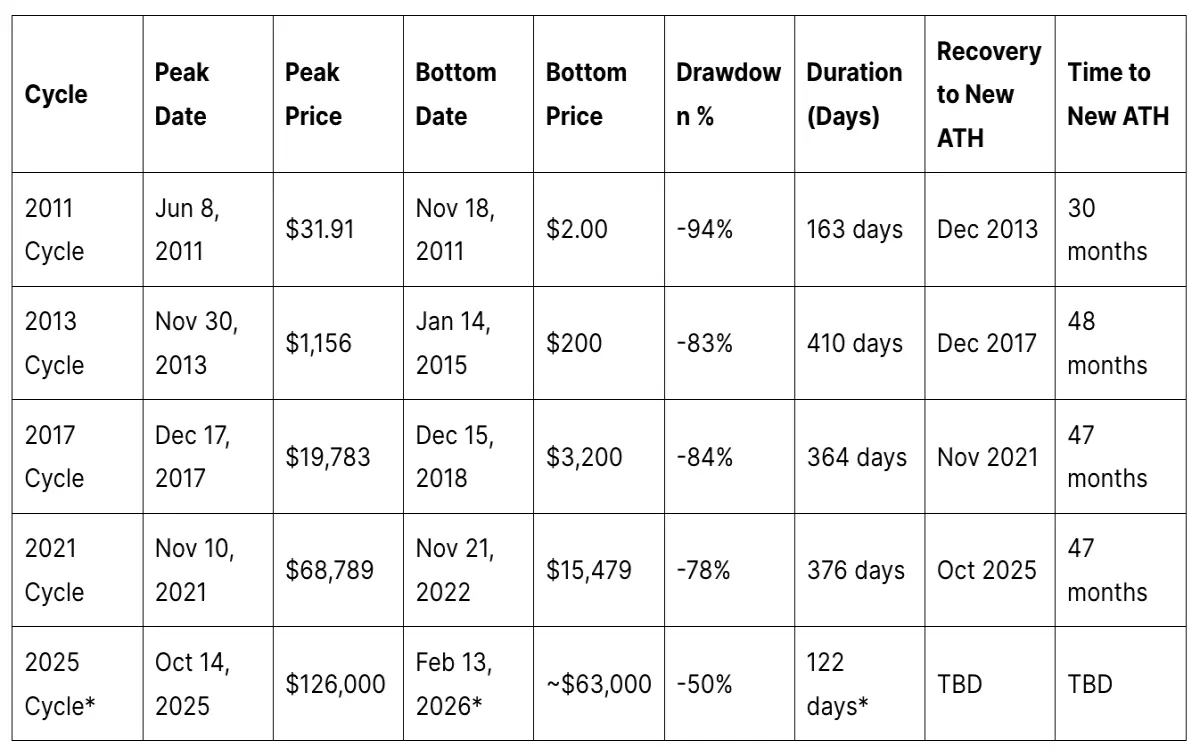 | Cycle | Peak Date | Peak Price | Bottom Date | Bottom Price | Drawdown % | Duration (Days) | Recovery to New ATH | Time to New ATH |
|---|---|---|---|---|---|---|---|---|
| 2011 Cycle | Jun 8, 2011 | \$31.91 | Nov 18, 2011 | \$2.00 | -94% | 163 days | Dec 2013 | 30 months |
| 2013 Cycle | Nov 30, 2013 | \$1,156 | Jan 14, 2015 | \$200 | -83% | 410 days | Dec 2017 | 48 months |
| 2017 Cycle | Dec 17, 2017 | \$19,783 | Dec 15, 2018 | \$3,200 | -84% | 364 days | Nov 2021 | 47 months |
| 2021 Cycle | Nov 10, 2021 | \$68,789 | Nov 21, 2022 | \$15,479 | -78% | 376 days | Oct 2025 | 47 months |
| 2025 Cycle* | Oct 14, 2025 | \$126,000 | Feb 13, 2026* | ~\$63,000 | -50% | 122 days* | TBD | TBD |